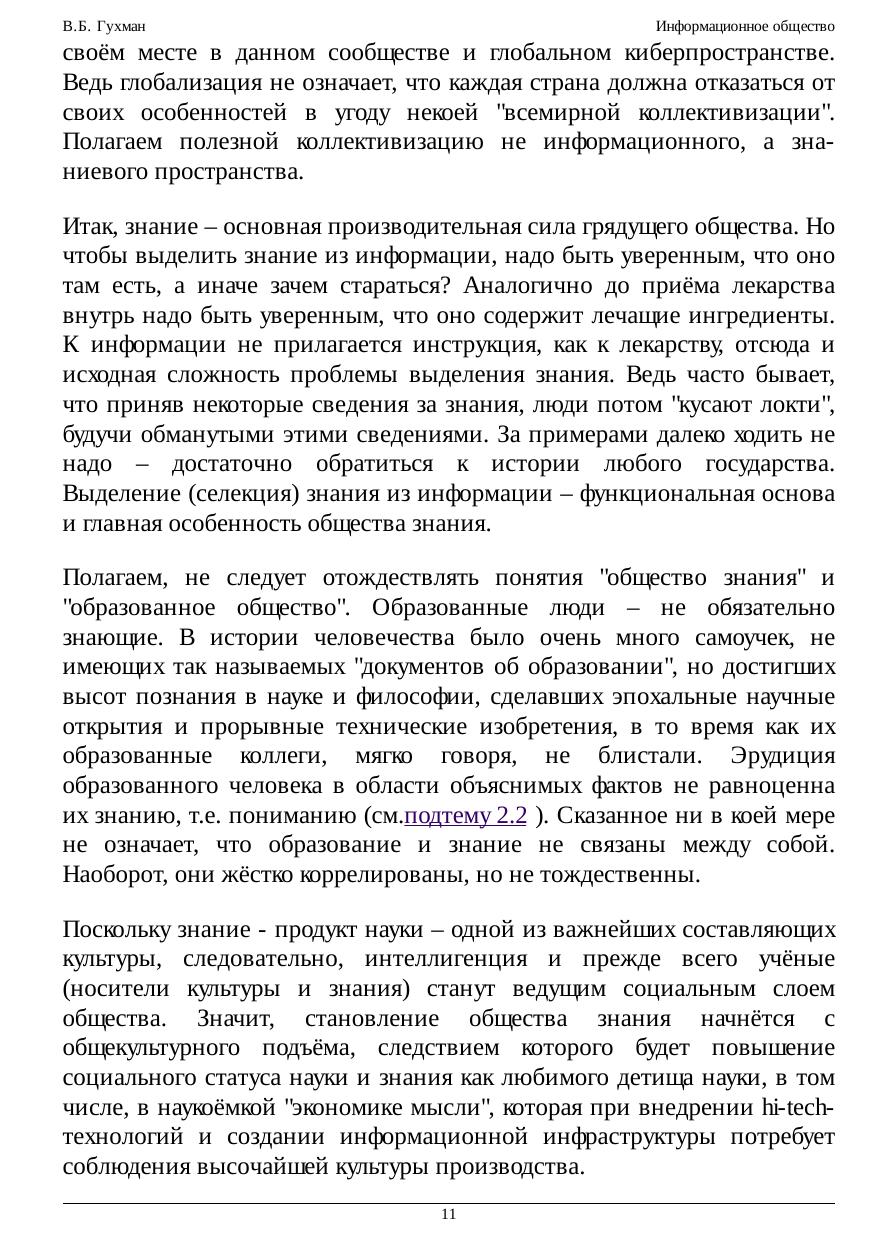 В.Б. Гухман

Информационное общество

своём месте в данном сообществе и глобальном киберпространстве. Ведь глобализация не означает, что каждая страна должна отказаться от своих особенностей в угоду некоей "всемирной коллективизации". Полагаем полезной коллективизацию не информационного, а знаниевого пространства.

Итак, знание – основная производительная сила грядущего общества. Но чтобы выделить знание из информации, надо быть уверенным, что оно там есть, а иначе зачем стараться? Аналогично до приёма лекарства внутрь надо быть уверенным, что оно содержит лечащие ингредиенты. К информации не прилагается инструкция, как к лекарству, отсюда и исходная сложность проблемы выделения знания. Ведь часто бывает, что приняв некоторые сведения за знания, люди потом "кусают локти", будучи обманутыми этими сведениями. За примерами далеко ходить не надо – достаточно обратиться к истории любого государства. Выделение (селекция) знания из информации – функциональная основа и главная особенность общества знания.

Полагаем, не следует отождествлять понятия "общество знания" и "образованное общество". Образованные люди – не обязательно знающие. В истории человечества было очень много самоучек, не имеющих так называемых "документов об образовании", но достигших высот познания в науке и философии, сделавших эпохальные научные открытия и прорывные технические изобретения, в то время как их образованные коллеги, мягко говоря, не блистали. Эрудиция образованного человека в области объяснимых фактов не равноценна их знанию, т.е. пониманию (см.подтему 2.2 ). Сказанное ни в коей мере не означает, что образование и знание не связаны между собой. Наоборот, они жёстко коррелированы, но не тождественны.

Поскольку знание - продукт науки – одной из важнейших составляющих культуры, следовательно, интеллигенция и прежде всего учёные (носители культуры и знания) станут ведущим социальным слоем общества. Значит, становление общества знания начнётся с общекультурного подъёма, следствием которого будет повышение социального статуса науки и знания как любимого детища науки, в том числе, в наукоёмкой "экономике мысли", которая при внедрении hi-tech-технологий и создании информационной инфраструктуры потребует соблюдения высочайшей культуры производства.

11